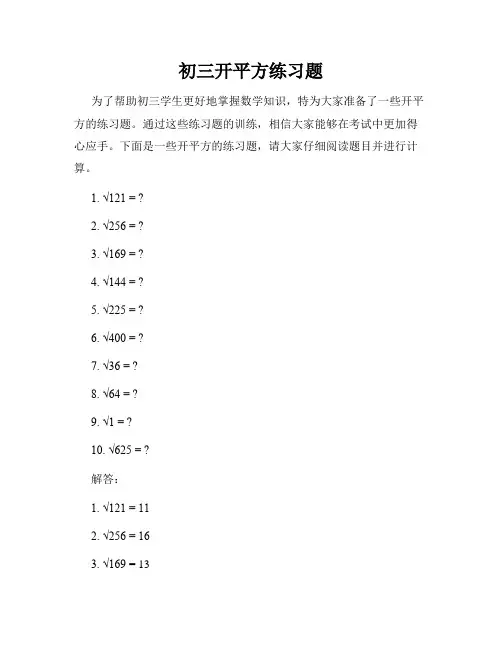 初三开平方练习题

为了帮助初三学生更好地掌握数学知识，特为大家准备了一些开平方的练习题。通过这些练习题的训练，相信大家能够在考试中更加得心应手。下面是一些开平方的练习题，请大家仔细阅读题目并进行计算。

1. $\sqrt{121} = ?$

2. $\sqrt{256} = ?$

3. $\sqrt{169} = ?$

4. $\sqrt{144} = ?$

5. $\sqrt{225} = ?$

6. $\sqrt{400} = ?$

7. $\sqrt{36} = ?$

8. $\sqrt{64} = ?$

9. $\sqrt{1} = ?$

10. $\sqrt{625} = ?$

解答：

1. $\sqrt{121} = 11$

2. $\sqrt{256} = 16$

3. $\sqrt{169} = 13$